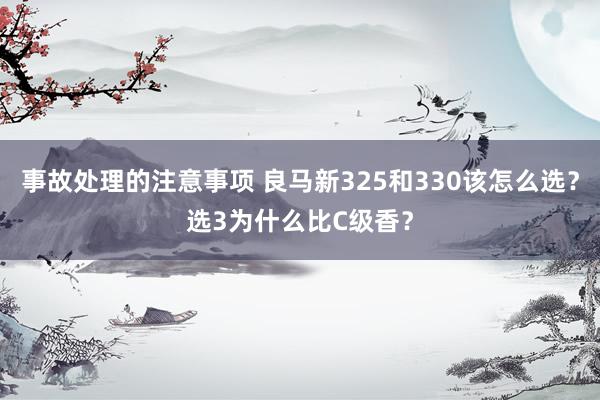 事故处理的注意事项 良马新325和330该怎么选？选3为什么比C级香？